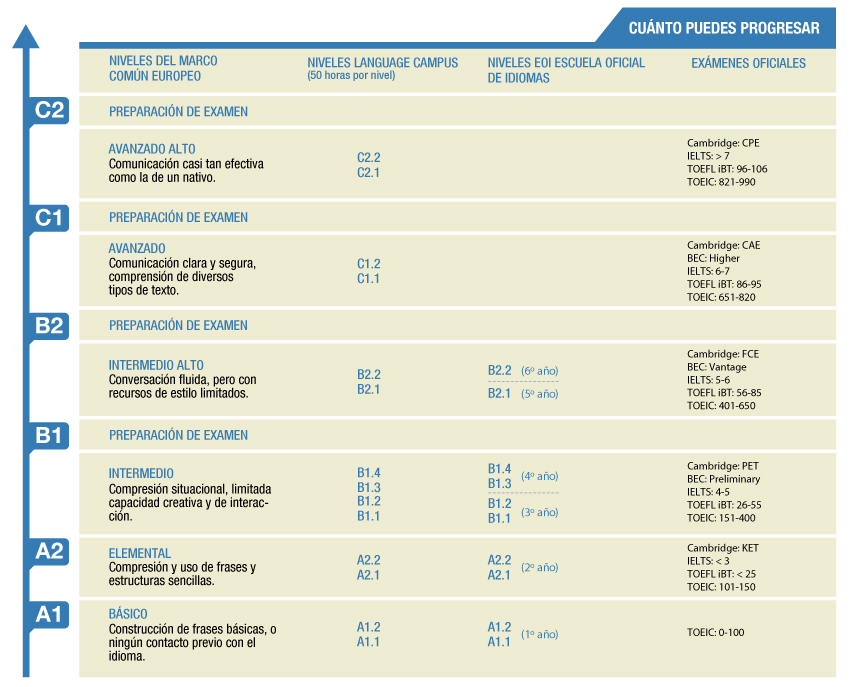 CUÁNTO PUEDES PROGRESAR

| | NIVELES DEL MARCO COMÚN EUROPEO | NIVELES LANGUAGE CAMPUS (50 horas por nivel) | NIVELES EOI ESCUELA OFICIAL DE IDIOMAS | EXÁMENES OFICIALES |
|---|---|---|---|---|
| C2 | PREPARACIÓN DE EXAMEN | | | |
| | AVANZADO ALTO Comunicación casi tan efectiva como la de un nativo. | C2.2 C2.1 | | Cambridge: CPE IELTS: > 7 TOEFL iBT: 96-106 TOEIC: 821-990 |
| C1 | PREPARACIÓN DE EXAMEN | | | |
| | AVANZADO Comunicación clara y segura, comprensión de diversos tipos de texto. | C1.2 C1.1 | | Cambridge: CAE BEC: Higher IELTS: 6-7 TOEFL iBT: 86-95 TOEIC: 651-820 |
| B2 | PREPARACIÓN DE EXAMEN | | | |
| | INTERMEDIO ALTO Conversación fluida, pero con recursos de estilo limitados. | B2.2 B2.1 | B2.2 (6º año) B2.1 (5º año) | Cambridge: FCE BEC: Vantage IELTS: 5-6 TOEFL iBT: 56-85 TOEIC: 401-650 |
| B1 | PREPARACIÓN DE EXAMEN | | | |
| | INTERMEDIO Compresión situacional, limitada capacidad creativa y de interacción. | B1.4 B1.3 B1.2 B1.1 | B1.4 B1.3 (4º año) B1.2 B1.1 (3º año) | Cambridge: PET BEC: Preliminary IELTS: 4-5 TOEFL iBT: 26-55 TOEIC: 151-400 |
| A2 | ELEMENTAL Compresión y uso de frases y estructuras sencillas. | A2.2 A2.1 | A2.2 A2.1 (2º año) | Cambridge: KET IELTS: < 3 TOEFL iBT: < 25 TOEIC: 101-150 |
| A1 | BÁSICO Construcción de frases básicas, o ningún contacto previo con el idioma. | A1.2 A1.1 | A1.2 A1.1 (1º año) | TOEIC: 0-100 |